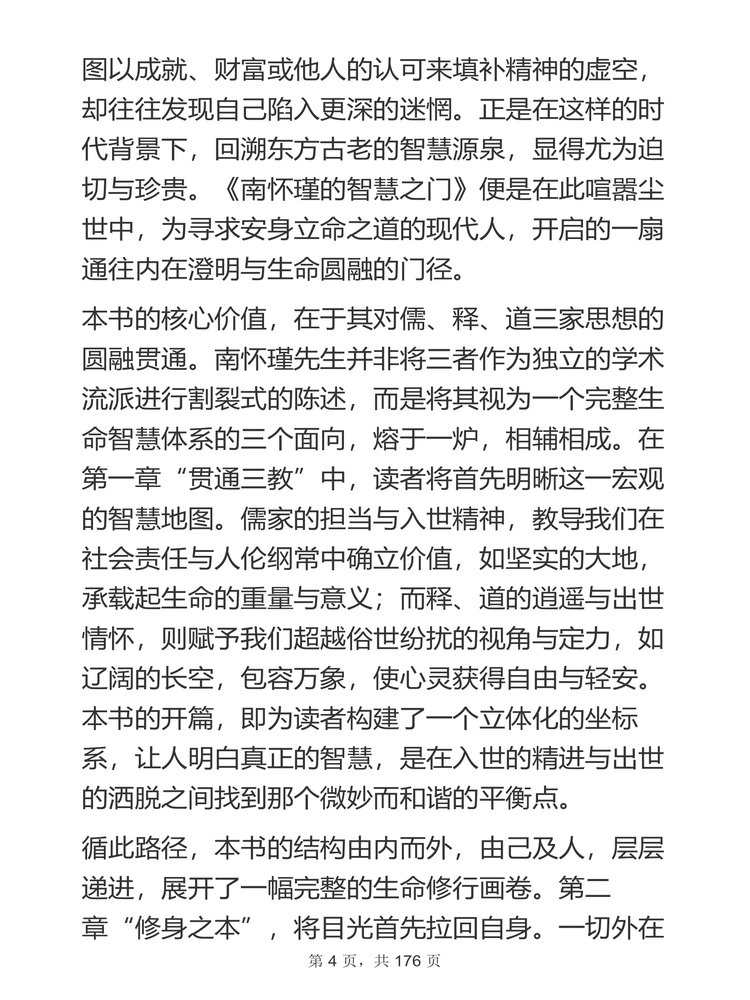 图以成就、财富或他人的认可来填补精神的虚空，却往往发现自己陷入更深的迷惘。正是在这样的时代背景下，回溯东方古老的智慧源泉，显得尤为迫切与珍贵。《南怀瑾的智慧之门》便是在此喧嚣尘世中，为寻求安身立命之道的现代人，开启的一扇通往内在澄明与生命圆融的门径。

本书的核心价值，在于其对儒、释、道三家思想的圆融贯通。南怀瑾先生并非将三者作为独立的学术流派进行割裂式的陈述，而是将其视为一个完整生命智慧体系的三个面向，熔于一炉，相辅相成。在第一章“贯通三教”中，读者将首先明晰这一宏观的智慧地图。儒家的担当与入世精神，教导我们在社会责任与人伦纲常中确立价值，如坚实的大地，承载起生命的重量与意义；而释、道的逍遥与出世情怀，则赋予我们超越俗世纷扰的视角与定力，如辽阔的长空，包容万象，使心灵获得自由与轻安。本书的开篇，即为读者构建了一个立体化的坐标系，让人明白真正的智慧，是在入世的精进与出世的洒脱之间找到那个微妙而和谐的平衡点。

循此路径，本书的结构由内而外，由己及人，层层递进，展开了一幅完整的生命修行画卷。第二章“修身之本”，将目光首先拉回自身。一切外在

第 4 页，共 176 页